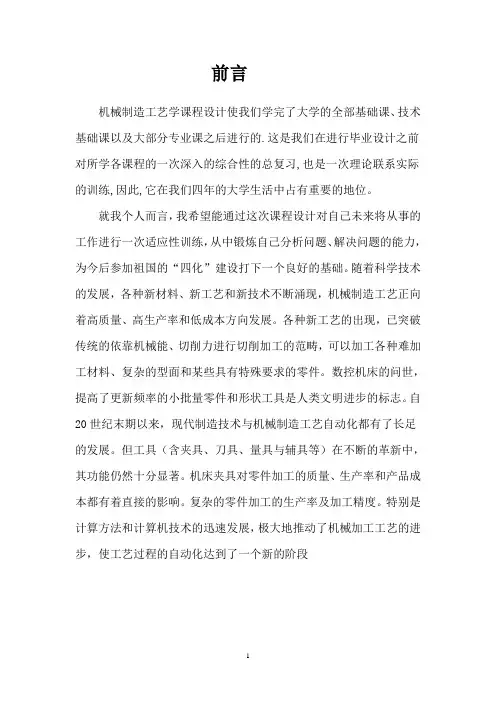 前言

机械制造工艺学课程设计使我们学完了大学的全部基础课、技术基础课以及大部分专业课之后进行的.这是我们在进行毕业设计之前对所学各课程的一次深入的综合性的总复习，也是一次理论联系实际的训练，因此，它在我们四年的大学生活中占有重要的地位。

就我个人而言，我希望能通过这次课程设计对自己未来将从事的工作进行一次适应性训练，从中锻炼自己分析问题、解决问题的能力，为今后参加祖国的“四化”建设打下一个良好的基础。随着科学技术的发展，各种新材料、新工艺和新技术不断涌现，机械制造工艺正向着高质量、高生产率和低成本方向发展。各种新工艺的出现，已突破传统的依靠机械能、切削力进行切削加工的范畴，可以加工各种难加工材料、复杂的型面和某些具有特殊要求的零件。数控机床的问世，提高了更新频率的小批量零件和形状工具是人类文明进步的标志。自20世纪末期以来，现代制造技术与机械制造工艺自动化都有了长足的发展。但工具（含夹具、刀具、量具与辅具等）在不断的革新中，其功能仍然十分显著。机床夹具对零件加工的质量、生产率和产品成本都有着直接的影响。复杂的零件加工的生产率及加工精度。特别是计算方法和计算机技术的迅速发展，极大地推动了机械加工工艺的进步，使工艺过程的自动化达到了一个新的阶段

1